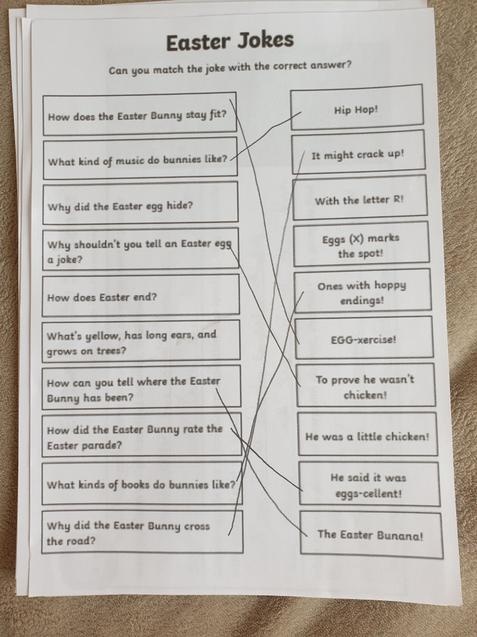 Easter Jokes

Can you match the joke with the correct answer?

How does the Easter Bunny stay fit?

What kind of music do bunnies like?

Why did the Easter egg hide?

Why shouldn't you tell an Easter egg a joke?

How does Easter end?

What's yellow, has long ears, and grows on trees?

How can you tell where the Easter Bunny has been?

How did the Easter Bunny rate the Easter parade?

What kinds of books do bunnies like?

Why did the Easter Bunny cross the road?

Hip Hop!

It might crack up!

With the letter R!

Eggs (X) marks the spot!

Ones with hoppy endings!

EGG-xercise!

To prove he wasn't chicken!

He was a little chicken!

He said it was eggs-cellent!

The Easter Bunana!